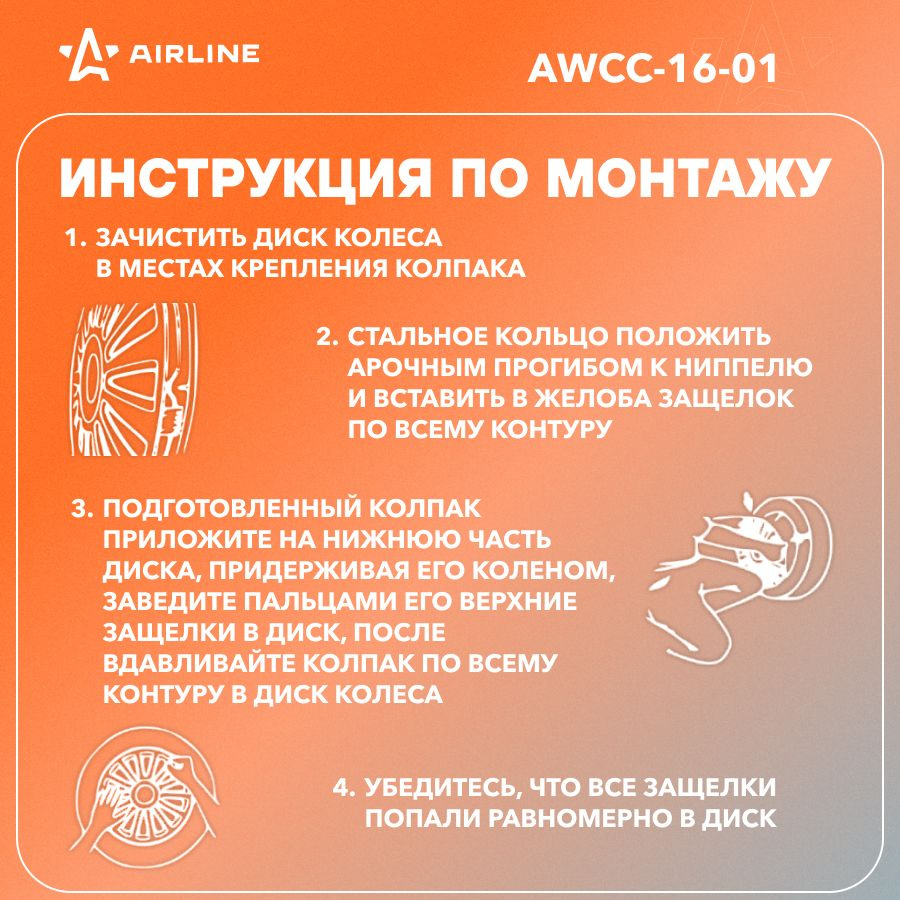 AIRLINE

AWCC-16-01

ИНСТРУКЦИЯ ПО МОНТАЖУ

1. ЗАЧИСТИТЬ ДИСК КОЛЕСА В МЕСТАХ КРЕПЛЕНИЯ КОЛПАКА

2. СТАЛЬНОЕ КОЛЬЦО ПОЛОЖИТЬ АРОЧНЫМ ПРОГИБОМ К НИППЕЛЮ И ВСТАВИТЬ В ЖЕЛОБА ЗАЩЕЛОК ПО ВСЕМУ КОНТУРУ

3. ПОДГОТОВЛЕННЫЙ КОЛПАК ПРИЛОЖИТЕ НА НИЖНЮЮ ЧАСТЬ ДИСКА, ПРИДЕРЖИВАЯ ЕГО КОЛЕНОМ, ЗАВЕДИТЕ ПАЛЬЦАМИ ЕГО ВЕРХНИЕ ЗАЩЕЛКИ В ДИСК, ПОСЛЕ ВДАВЛИВАЙТЕ КОЛПАК ПО ВСЕМУ КОНТУРУ В ДИСК КОЛЕСА

4. УБЕДИТЕСЬ, ЧТО ВСЕ ЗАЩЕЛКИ ПОПАЛИ РАВНОМЕРНО В ДИСК